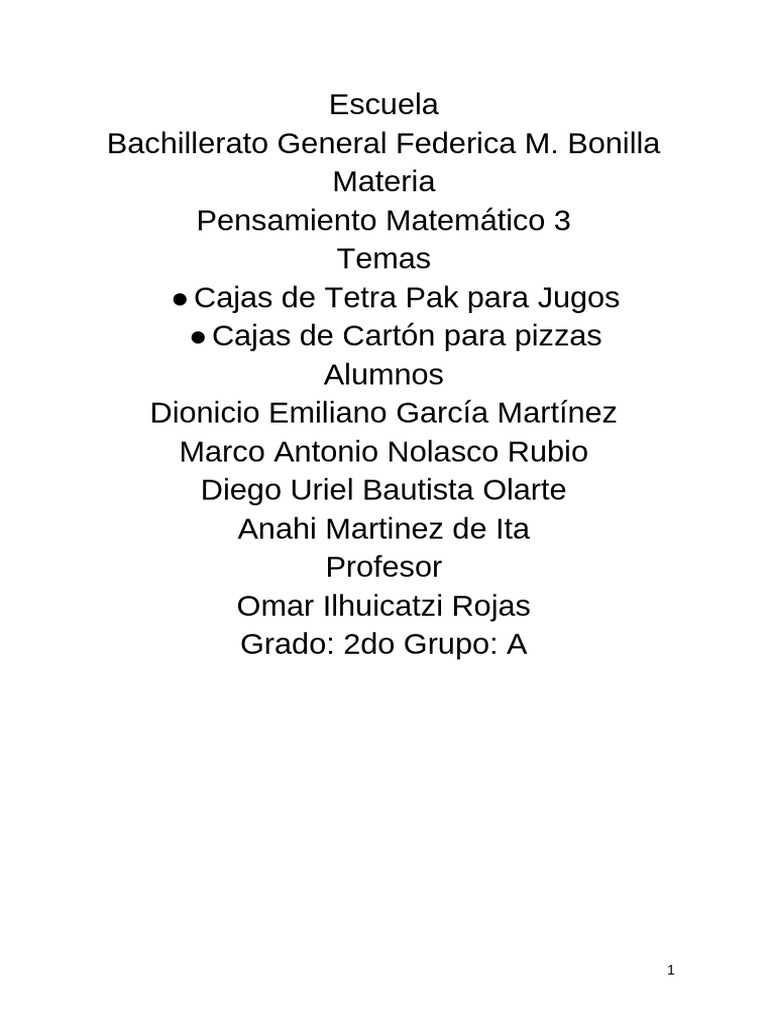 Escuela
Bachillerato General Federica M. Bonilla
Materia
Pensamiento Matemático 3
Temas
● Cajas de Tetra Pak para Jugos
● Cajas de Cartón para pizzas
Alumnos
Dionicio Emiliano García Martínez
Marco Antonio Nolasco Rubio
Diego Uriel Bautista Olarte
Anahi Martinez de Ita
Profesor
Omar Ilhuicatzi Rojas
Grado: 2do Grupo: A

1